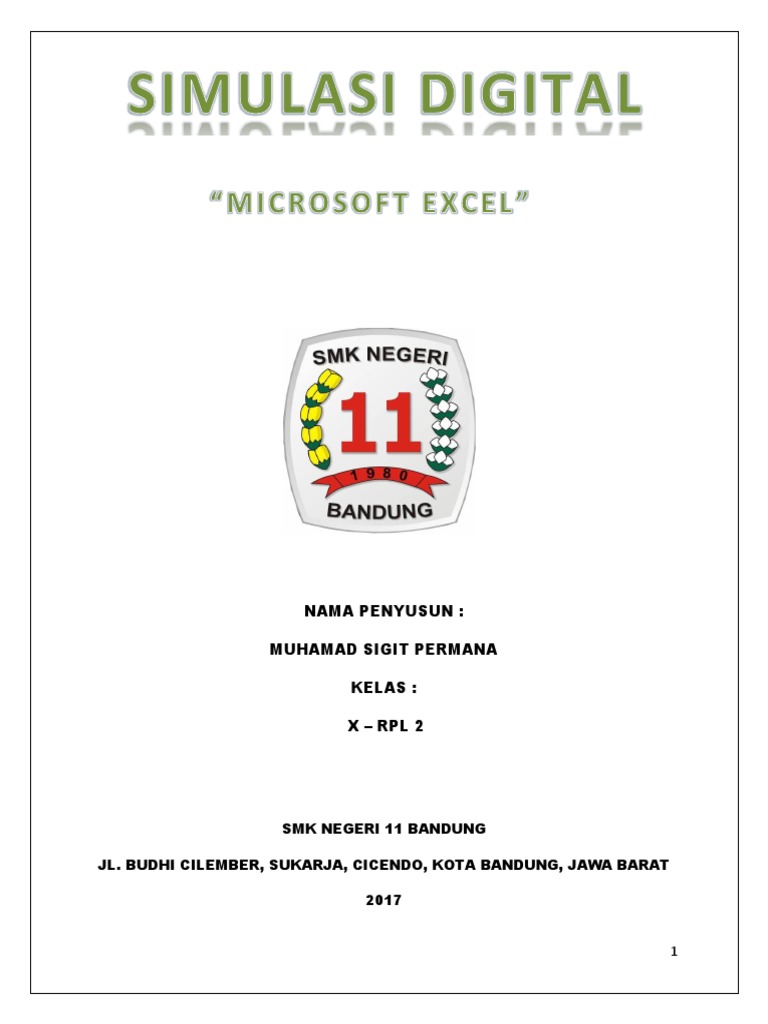 SIMULASI DIGITAL

"MICROSOFT EXCEL"

SMK NEGERI
11
1980
BANDUNG

NAMA PENYUSUN :

MUHAMAD SIGIT PERMANA

KELAS :

X – RPL 2

SMK NEGERI 11 BANDUNG

JL. BUDHI CILEMBER, SUKARJA, CICENDO, KOTA BANDUNG, JAWA BARAT

2017

1